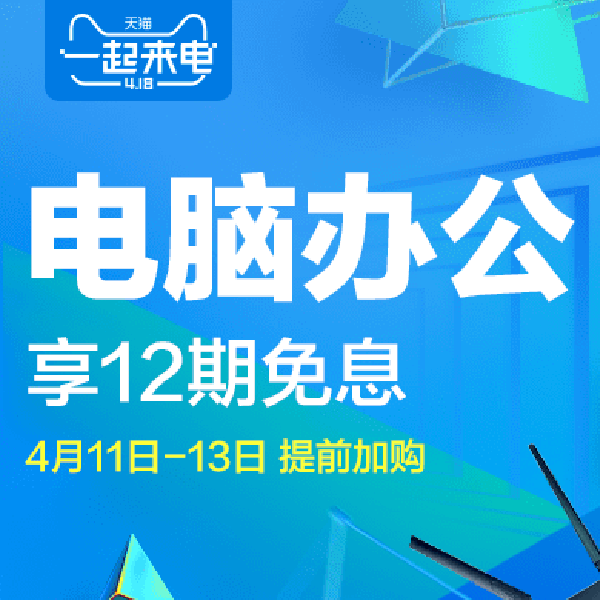 天猫
一起来电
4.18

电脑办公

享12期免息

4月11日-13日 提前加购